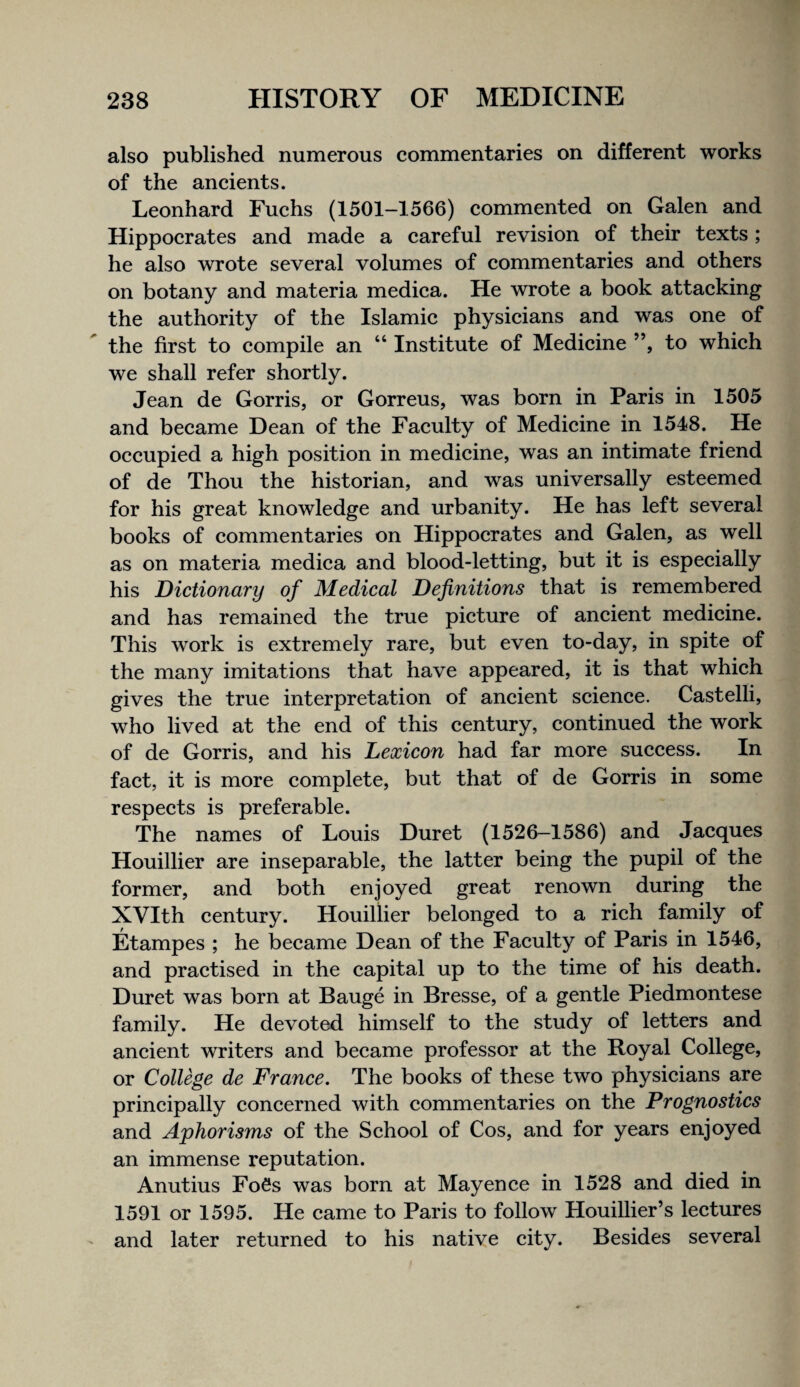 238 HISTORY OF MEDICINE

also published numerous commentaries on different works of the ancients.

Leonhard Fuchs (1501–1566) commented on Galen and Hippocrates and made a careful revision of their texts ; he also wrote several volumes of commentaries and others on botany and materia medica. He wrote a book attacking the authority of the Islamic physicians and was one of the first to compile an “ Institute of Medicine ”, to which we shall refer shortly.

Jean de Gorris, or Gorreus, was born in Paris in 1505 and became Dean of the Faculty of Medicine in 1548. He occupied a high position in medicine, was an intimate friend of de Thou the historian, and was universally esteemed for his great knowledge and urbanity. He has left several books of commentaries on Hippocrates and Galen, as well as on materia medica and blood-letting, but it is especially his Dictionary of Medical Definitions that is remembered and has remained the true picture of ancient medicine. This work is extremely rare, but even to-day, in spite of the many imitations that have appeared, it is that which gives the true interpretation of ancient science. Castelli, who lived at the end of this century, continued the work of de Gorris, and his Lexicon had far more success. In fact, it is more complete, but that of de Gorris in some respects is preferable.

The names of Louis Duret (1526–1586) and Jacques Houillier are inseparable, the latter being the pupil of the former, and both enjoyed great renown during the XVIth century. Houillier belonged to a rich family of Étampes ; he became Dean of the Faculty of Paris in 1546, and practised in the capital up to the time of his death. Duret was born at Baugé in Bresse, of a gentle Piedmontese family. He devoted himself to the study of letters and ancient writers and became professor at the Royal College, or Collège de France. The books of these two physicians are principally concerned with commentaries on the Prognostics and Aphorisms of the School of Cos, and for years enjoyed an immense reputation.

Anutius Foës was born at Mayence in 1528 and died in 1591 or 1595. He came to Paris to follow Houillier’s lectures and later returned to his native city. Besides several